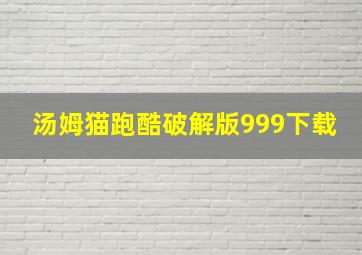 汤姆猫跑酷破解版999下载